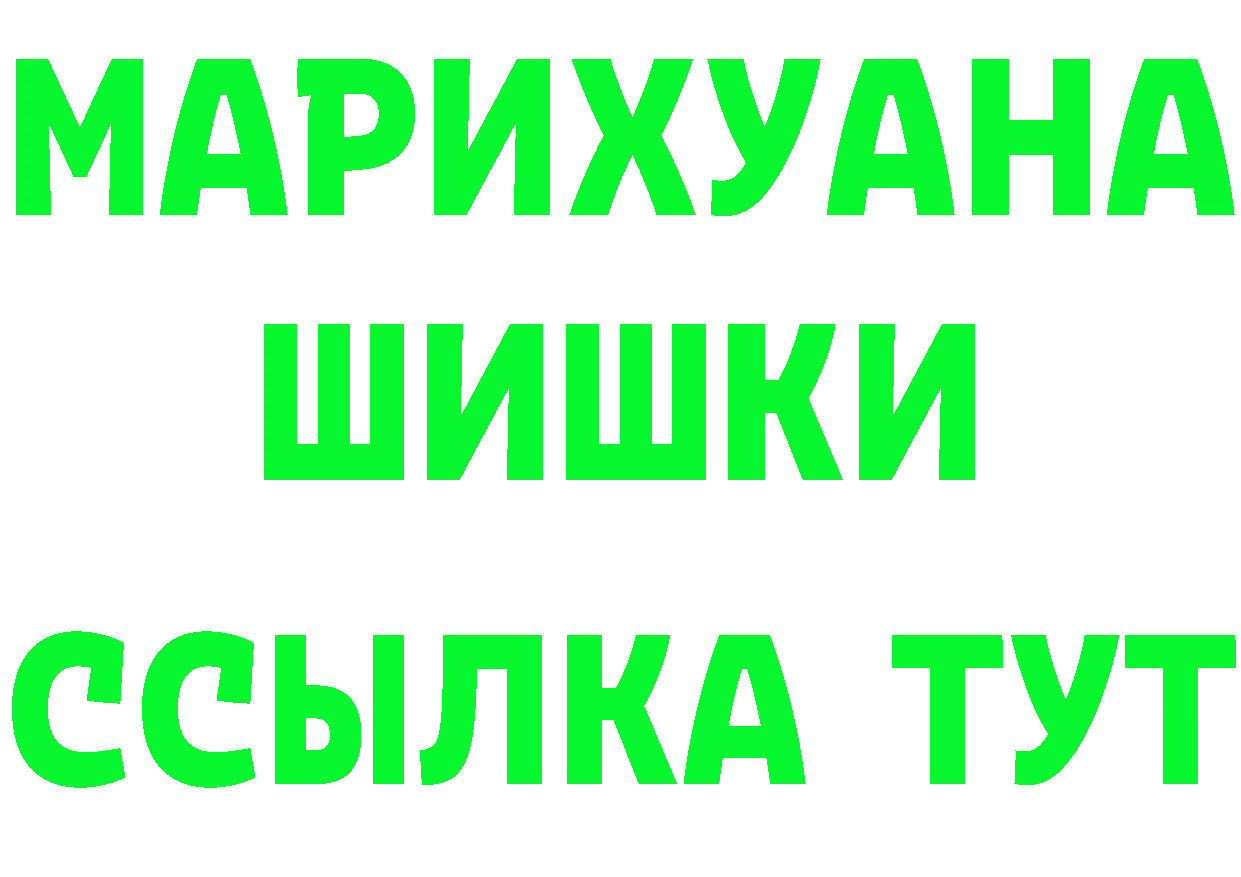 МАРИХУАНА
ШИШКИ
ССЫЛКА ТУТ